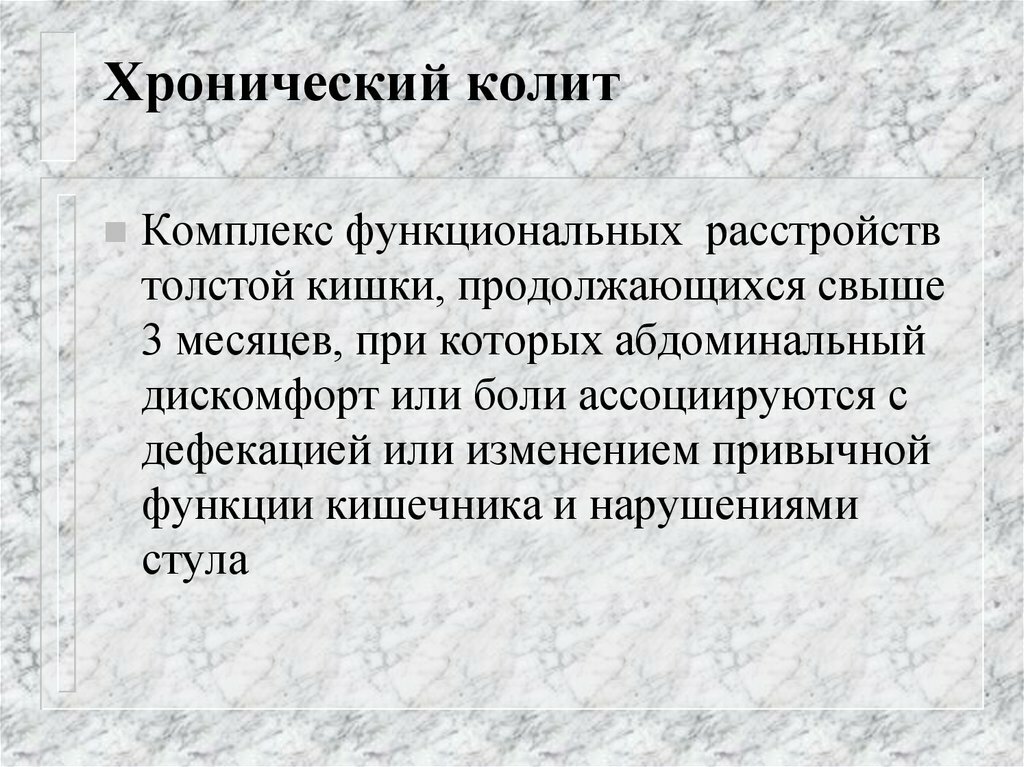 Хронический колит

Комплекс функциональных расстройств толстой кишки, продолжающихся свыше 3 месяцев, при которых абдоминальный дискомфорт или боли ассоциируются с дефекацией или изменением привычной функции кишечника и нарушениями стула